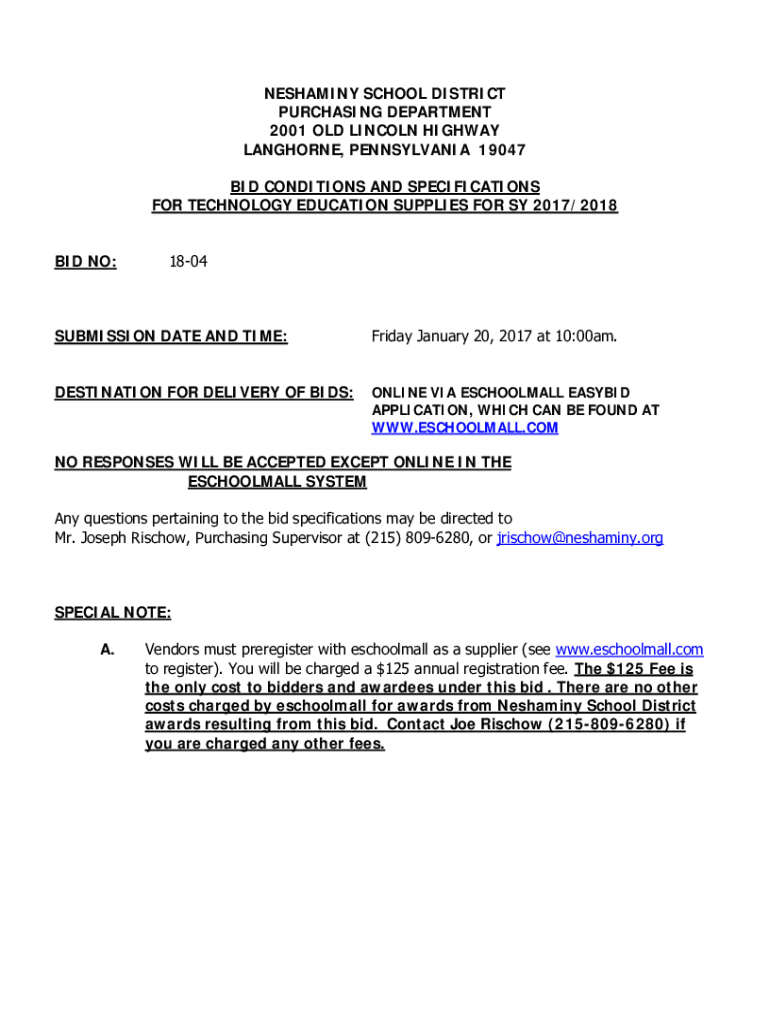 NESHAMINY SCHOOL DISTRICT
PURCHASING DEPARTMENT
2001 OLD LINCOLN HIGHWAY
LANGHORNE, PENNSYLVANIA 19047

BID CONDITIONS AND SPECIFICATIONS
FOR TECHNOLOGY EDUCATION SUPPLIES FOR SY 2017/2018

BID NO: 18-04

SUBMISSION DATE AND TIME: Friday January 20, 2017 at 10:00am.

DESTINATION FOR DELIVERY OF BIDS: ONLINE VIA ESCHOOLMALL EASYBID APPLICATION, WHICH CAN BE FOUND AT WWW.ESCHOOLMALL.COM

NO RESPONSES WILL BE ACCEPTED EXCEPT ONLINE IN THE ESCHOOLMALL SYSTEM

Any questions pertaining to the bid specifications may be directed to Mr. Joseph Rischow, Purchasing Supervisor at (215) 809-6280, or jrischow@neshaminy.org

SPECIAL NOTE:

A. Vendors must preregister with eschoolmall as a supplier (see www.eschoolmall.com to register). You will be charged a $125 annual registration fee. The $125 Fee is the only cost to bidders and awardees under this bid . There are no other costs charged by eschoolmall for awards from Neshaminy School District awards resulting from this bid. Contact Joe Rischow (215-809-6280) if you are charged any other fees.